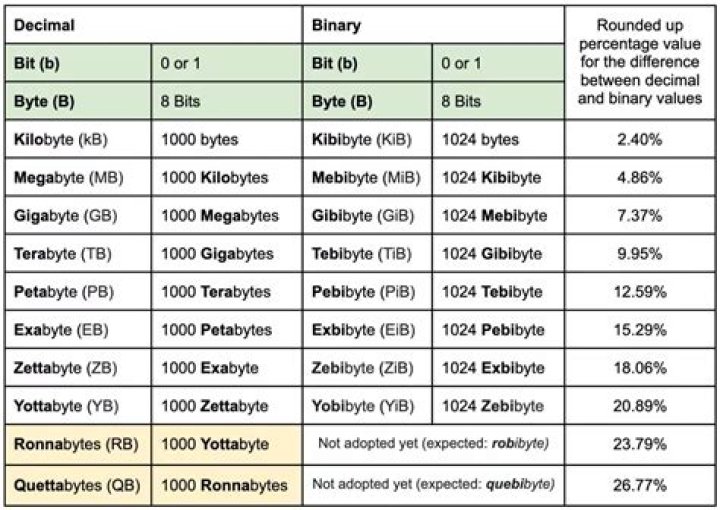 | Decimal | | Binary | | Rounded up percentage value for the difference between decimal and binary values |
|---|---|---|---|---|
| Bit (b) | 0 or 1 | Bit (b) | 0 or 1 | |
| Byte (B) | 8 Bits | Byte (B) | 8 Bits | |
| Kilobyte (kB) | 1000 bytes | Kibibyte (KiB) | 1024 bytes | 2.40% |
| Megabyte (MB) | 1000 Kilobytes | Mebibyte (MiB) | 1024 Kibibyte | 4.86% |
| Gigabyte (GB) | 1000 Megabytes | Gibibyte (GiB) | 1024 Mebibyte | 7.37% |
| Terabyte (TB) | 1000 Gigabytes | Tebibyte (TiB) | 1024 Gibibyte | 9.95% |
| Petabyte (PB) | 1000 Terabytes | Pebibyte (PiB) | 1024 Tebibyte | 12.59% |
| Exabyte (EB) | 1000 Petabytes | Exbibyte (EiB) | 1024 Pebibyte | 15.29% |
| Zettabyte (ZB) | 1000 Exabyte | Zebibyte (ZiB) | 1024 Exbibyte | 18.06% |
| Yottabyte (YB) | 1000 Zettabyte | Yobibyte (YiB) | 1024 Zebibyte | 20.89% |
| Ronnabytes (RB) | 1000 Yottabyte | Not adopted yet (expected: robibyte) | | 23.79% |
| Quettabytes (QB) | 1000 Ronnabytes | Not adopted yet (expected: quebibyte) | | 26.77% |